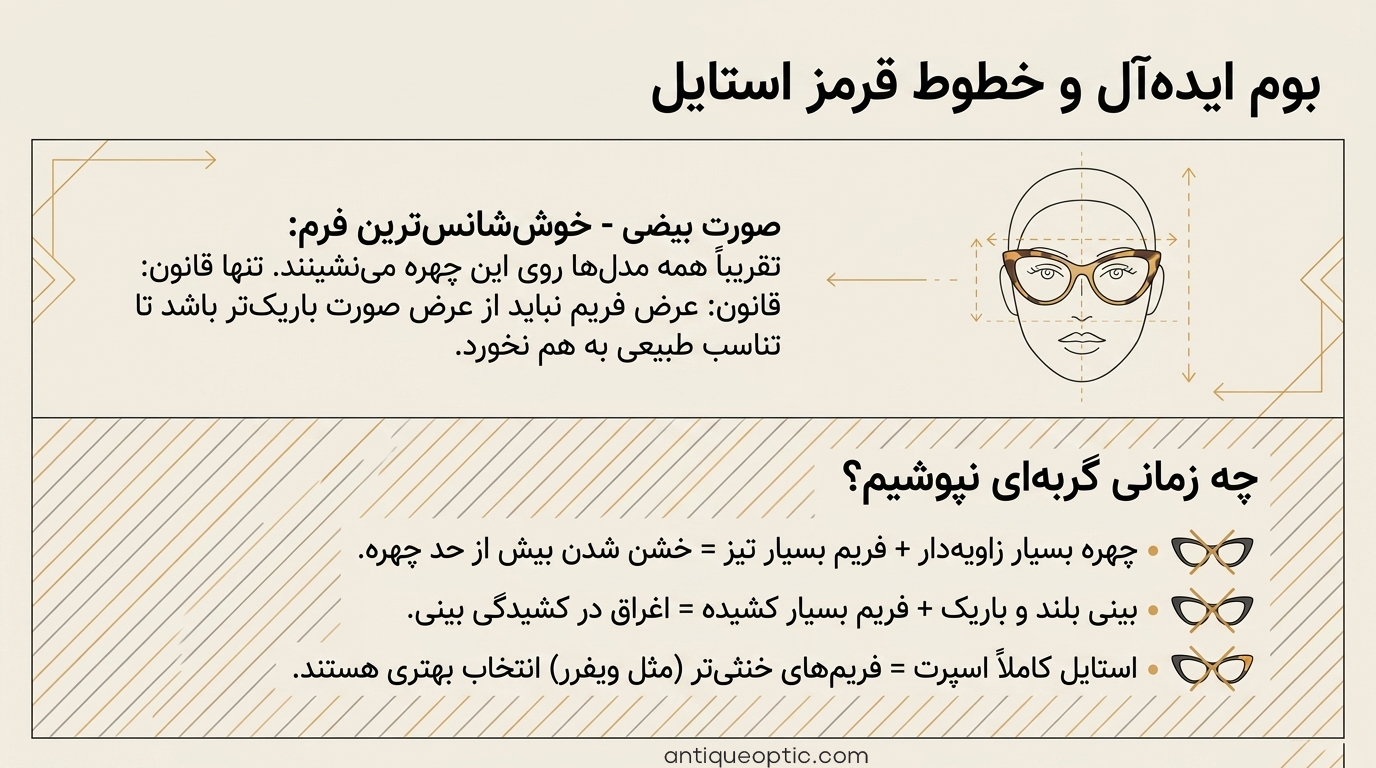 بوم ایده‌آل و خطوط قرمز استایل

صورت بیضی - خوش‌شانس‌ترین فرم:
تقریباً همه مدل‌ها روی این چهره می‌نشینند. تنها قانون: قانون: عرض فریم نباید از عرض صورت باریک‌تر باشد تا تناسب طبیعی به هم نخورد.

چه زمانی گربه‌ای نپوشیم؟

• چهره بسیار زاویه‌دار + فریم بسیار تیز = خشن شدن بیش از حد چهره.
• بینی بلند و باریک + فریم بسیار کشیده = اغراق در کشیدگی بینی.
• استایل کاملاً اسپرت = فریم‌های خنثی‌تر (مثل ویفرر) انتخاب بهتری هستند.

antiqueoptic.com